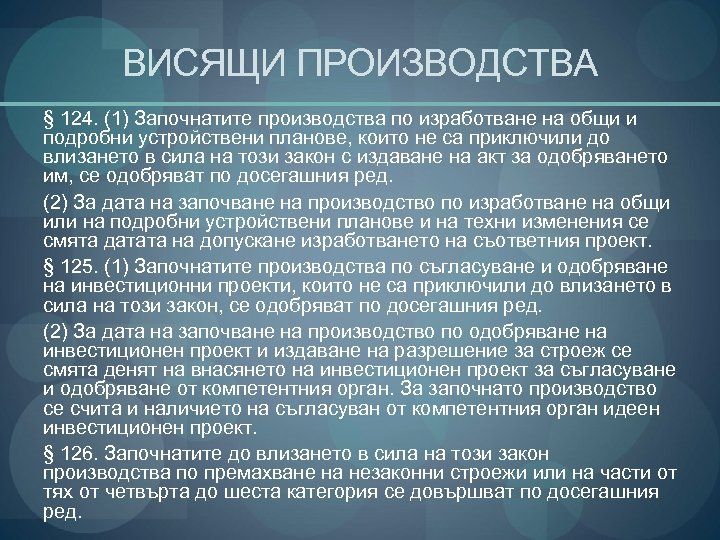 ВИСЯЩИ ПРОИЗВОДСТВА

§ 124. (1) Започнатите производства по изработване на общи и подробни устройствени планове, които не са приключили до влизането в сила на този закон с издаване на акт за одобряването им, се одобряват по досегашния ред.

(2) За дата на започване на производство по изработване на общи или на подробни устройствени планове и на техни изменения се смята датата на допускане изработването на съответния проект.

§ 125. (1) Започнатите производства по съгласуване и одобряване на инвестиционни проекти, които не са приключили до влизането в сила на този закон, се одобряват по досегашния ред.

(2) За дата на започване на производство по одобряване на инвестиционен проект и издаване на разрешение за строеж се смята денят на внасянето на инвестиционен проект за съгласуване и одобряване от компетентния орган. За започнато производство се счита и наличието на съгласуван от компетентния орган идеен инвестиционен проект.

§ 126. Започнатите до влизането в сила на този закон производства по премахване на незаконни строежи или на части от тях от четвърта до шеста категория се довършват по досегашния ред.